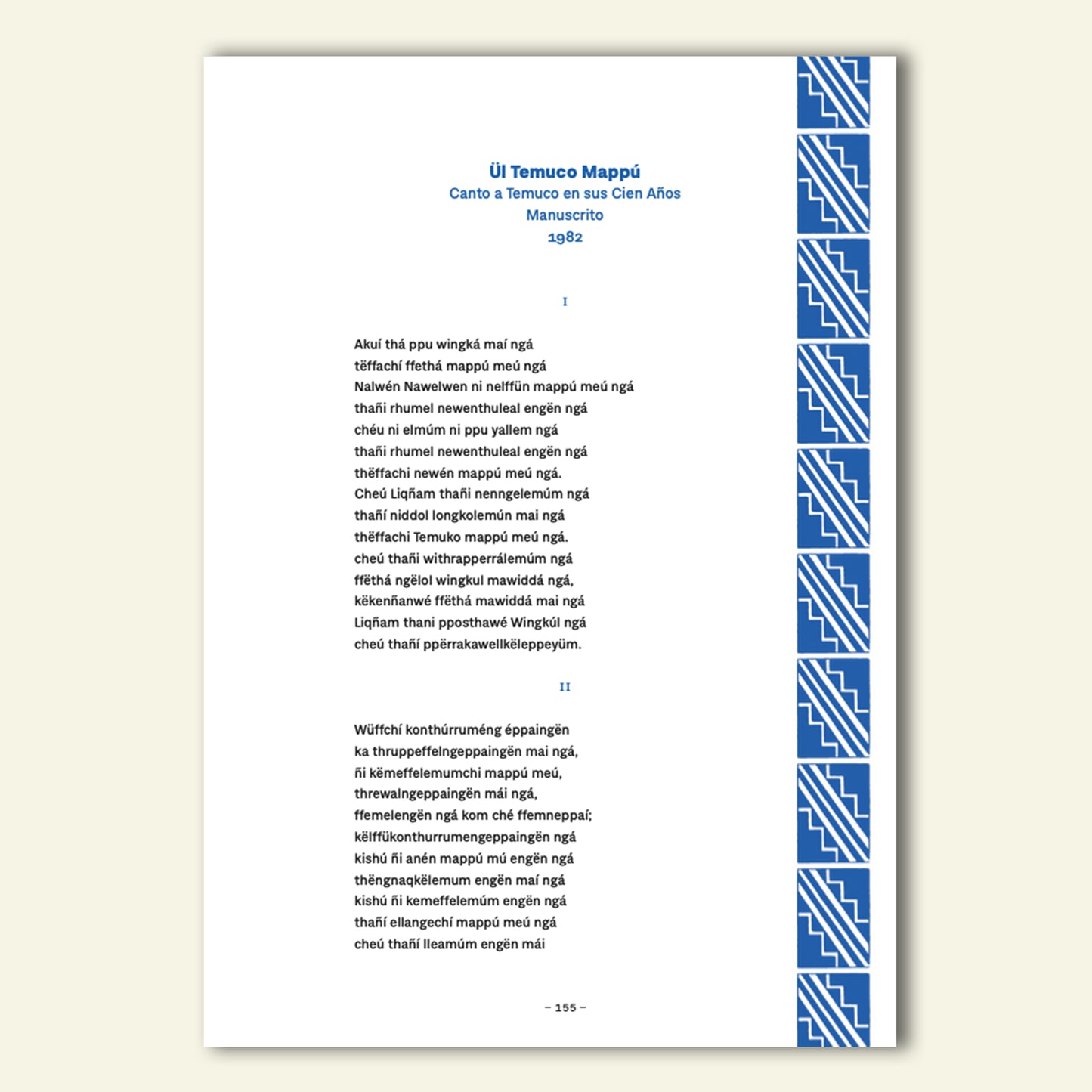 Ül Temuco Mappú
Canto a Temuco en sus Cien Años
Manuscrito
1982

I

Akuí thá ppu wingká maí ngá
tëffachí ffethá mappú meú ngá
Nalwén Nawelwen ni nelffün mappú meú ngá
thañi rhumel newenthuleal engën ngá
chéu ni elmúm ni ppu yallem ngá
thañi rhumel newenthuleal engën ngá
thëffachi newén mappú meú ngá.
Cheú Liqñam thañi nenngelemúm ngá
thañí niddol longkolemún mai ngá
thëffachi Temuko mappú meú ngá.
cheú thañi withrapperrálemúm ngá
ffëthá ngëlol wingkul mawiddá ngá,
këkenñanwé ffëthá mawiddá mai ngá
Liqñam thani pposthawé Wingkúl ngá
cheú thañí ppërrakawellkëleppeyüm.

II

Wüffchí konthúrruméng éppaingën
ka thruppeffelngeppaingën mai ngá,
ñi këmeffelemumchi mappú meú,
threwalngeppaingën mái ngá,
ffemelengën ngá kom ché ffemneppaí;
këlffükonthurrumengeppaingën ngá
kishú ñi anén mappú mú engën ngá
thëngnaqkëlemum engën maí ngá
kishú ñi kemeffelemúm engën ngá
thañí ellangechí mappú meú ngá
cheú thañí lleamúm engën mái

– 155 –